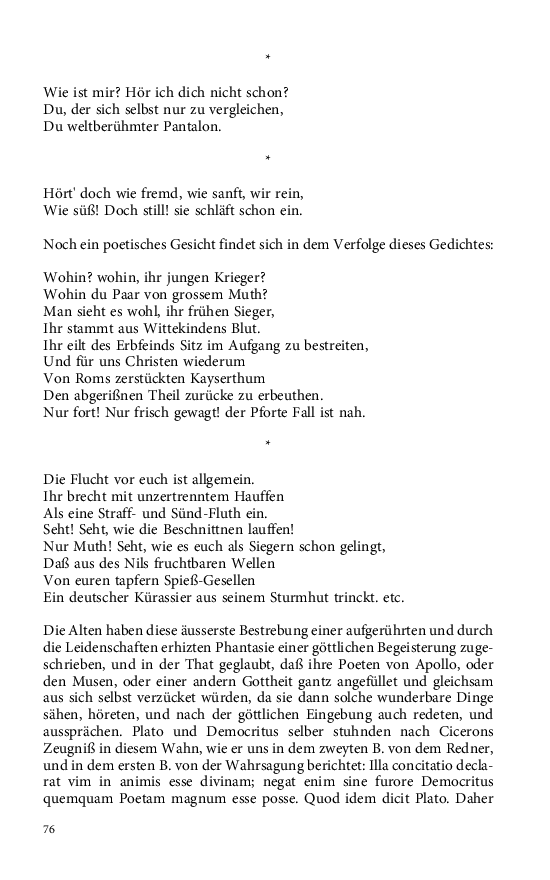 *

Wie ist mir? Hör ich dich nicht schon?
Du, der sich selbst nur zu vergleichen,
Du weltberühmter Pantalon.

*

Hört' doch wie fremd, wie sanft, wir rein,
Wie süß! Doch still! sie schläft schon ein.

Noch ein poetisches Gesicht findet sich in dem Verfolge dieses Gedichtes:

Wohin? wohin, ihr jungen Krieger?
Wohin du Paar von grossem Muth?
Man sieht es wohl, ihr frühen Sieger,
Ihr stammt aus Wittekindens Blut.
Ihr eilt des Erbfeinds Sitz im Aufgang zu bestreiten,
Und für uns Christen wiederum
Von Roms zerstückten Kayserthum
Den abgerißnen Theil zurücke zu erbeuthen.
Nur fort! Nur frisch gewagt! der Pforte Fall ist nah.

*

Die Flucht vor euch ist allgemein.
Ihr brecht mit unzertrenntem Hauffen
Als eine Straff- und Sünd-Fluth ein.
Seht! Seht, wie die Beschnittnen lauffen!
Nur Muth! Seht, wie es euch als Siegern schon gelingt,
Daß aus des Nils fruchtbaren Wellen
Von euren tapfern Spieß-Gesellen
Ein deutscher Kürassier aus seinem Sturmhut trinckt. etc.

Die Alten haben diese äusserste Bestrebung einer aufgerührten und durch die Leidenschaften erhizten Phantasie einer göttlichen Begeisterung zugeschrieben, und in der That geglaubt, daß ihre Poeten von Apollo, oder den Musen, oder einer andern Gottheit gantz angefüllet und gleichsam aus sich selbst verzücket würden, da sie dann solche wunderbare Dinge sähen, höreten, und nach der göttlichen Eingebung auch redeten, und aussprächen. Plato und Democritus selber stuhnden nach Cicerons Zeugniß in diesem Wahn, wie er uns in dem zweyten B. von dem Redner, und in dem ersten B. von der Wahrsagung berichtet: Illa concitatio declarat vim in animis esse divinam; negat enim sine furore Democritus quemquam Poetam magnum esse posse. Quod idem dicit Plato. Daher

76